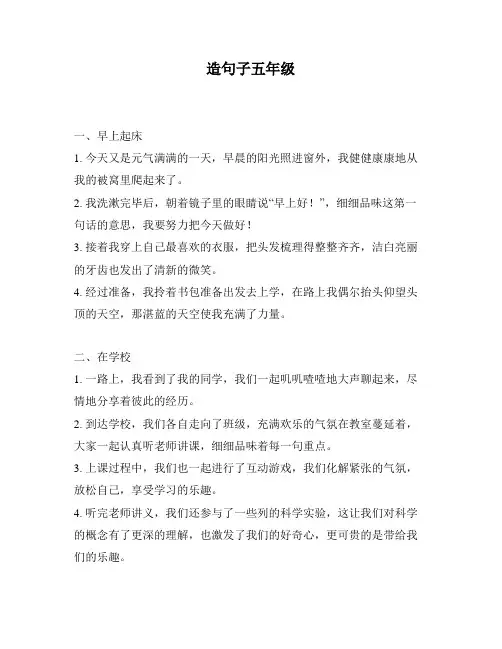 造句子五年级

一、早上起床

1. 今天又是元气满满的一天，早晨的阳光照进窗外，我健健康康地从我的被窝里爬起来了。

2. 我洗漱完毕后，朝着镜子里的眼睛说“早上好！”，细细品味这第一句话的意思，我要努力把今天做好！

3. 接着我穿上自己最喜欢的衣服，把头发梳理得整整齐齐，洁白亮丽的牙齿也发出了清新的微笑。

4. 经过准备，我拎着书包准备出发去上学，在路上我偶尔抬头仰望头顶的天空，那湛蓝的天空使我充满了力量。

二、在学校

1. 一路上，我看到了我的同学，我们一起叽叽喳喳地大声聊起来，尽情地分享着彼此的经历。

2. 到达学校，我们各自走向了班级，充满欢乐的气氛在教室蔓延着，大家一起认真听老师讲课，细细品味着每一句重点。

3. 上课过程中，我们也一起进行了互动游戏，我们化解紧张的气氛，放松自己，享受学习的乐趣。

4. 听完老师讲义，我们还参与了一些列的科学实验，这让我们对科学的概念有了更深的理解，也激发了我们的好奇心，更可贵的是带给我们的乐趣。